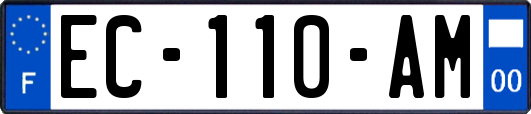 F
EC-110-AM
00